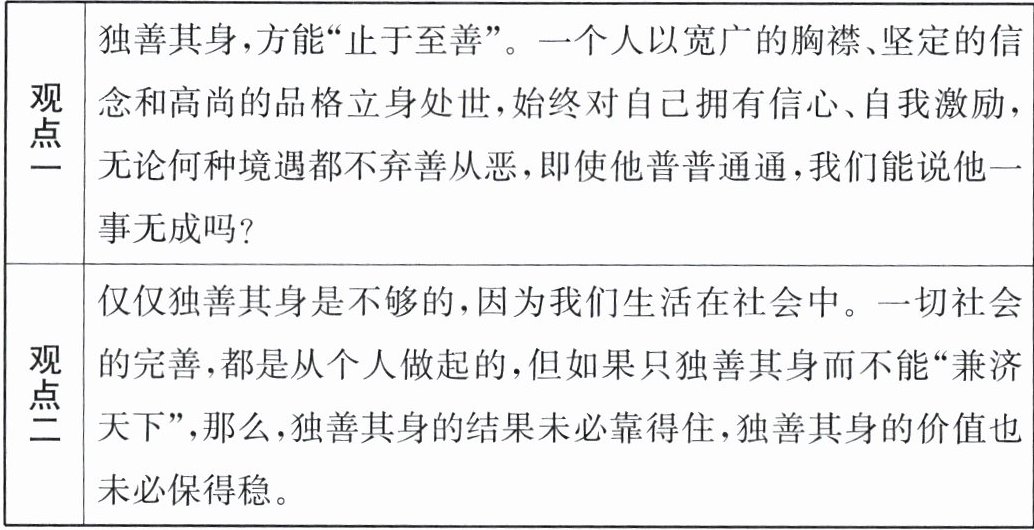 | 观点一 | 独善其身,方能“止于至善”。一个人以宽广的胸襟、坚定的信念和高尚的品格立身处世,始终对自己拥有信心、自我激励,无论何种境遇都不弃善从恶,即使他普普通通,我们能说他一事无成吗? |
|---|---|
| 观点二 | 仅仅独善其身是不够的,因为我们生活在社会中。一切社会的完善,都是从个人做起的,但如果只独善其身而不能“兼济天下”,那么,独善其身的结果未必靠得住,独善其身的价值也未必保得稳。 |